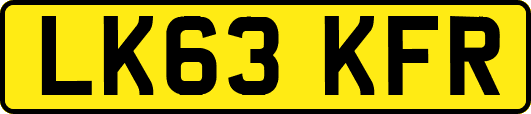 LK63 KFR